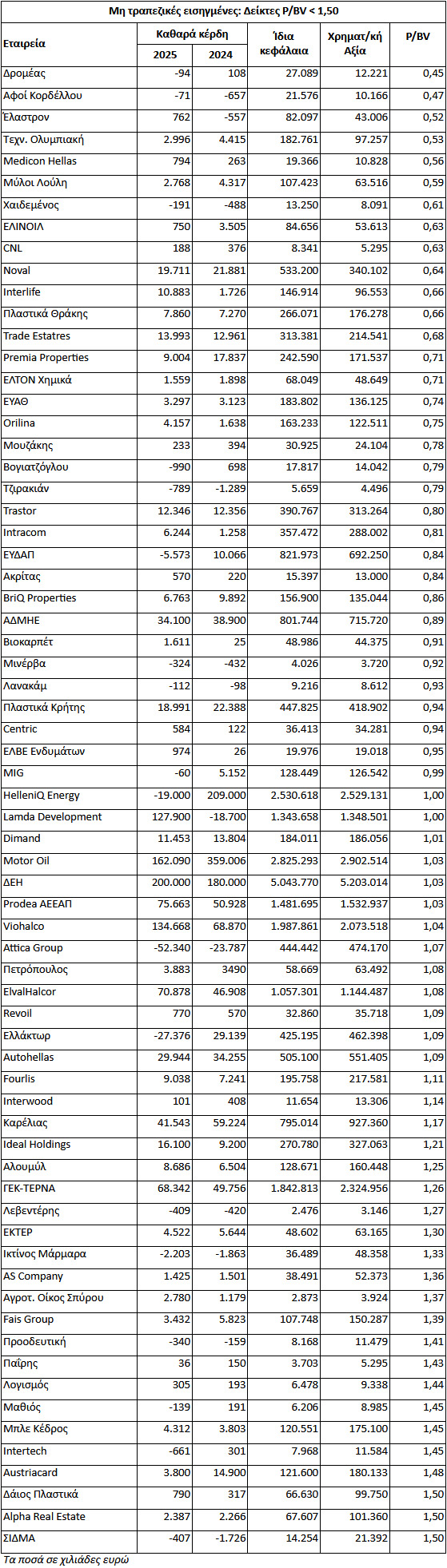 Μη τραπεζικές εισηγμένες: Δείκτες P/BV < 1,50

| Εταιρεία | Καθαρά κέρδη 2025 | Καθαρά κέρδη 2024 | Ίδια κεφάλαια | Χρηματ/κή Αξία | P/BV |
|---|---|---|---|---|---|
| Δρομέας | -94 | 108 | 27.089 | 12.221 | 0,45 |
| Αφοί Κορδέλλου | -71 | -657 | 21.576 | 10.166 | 0,47 |
| Έλαστρον | 762 | -557 | 82.097 | 43.006 | 0,52 |
| Τεχν. Ολυμπιακή | 2.996 | 4.415 | 182.761 | 97.257 | 0,53 |
| Medicon Hellas | 794 | 263 | 19.366 | 10.828 | 0,56 |
| Μύλοι Λούλη | 2.768 | 4.317 | 107.423 | 63.516 | 0,59 |
| Χαιδεμένος | -191 | -488 | 13.250 | 8.091 | 0,61 |
| ΕΛΙΝΟΙΛ | 750 | 3.505 | 84.656 | 53.613 | 0,63 |
| CNL | 188 | 376 | 8.341 | 5.295 | 0,63 |
| Noval | 19.711 | 21.881 | 533.200 | 340.102 | 0,64 |
| Interlife | 10.883 | 1.726 | 146.914 | 96.553 | 0,66 |
| Πλαστικά Θράκης | 7.860 | 7.270 | 266.071 | 176.278 | 0,66 |
| Trade Estatres | 13.993 | 12.961 | 313.381 | 214.541 | 0,68 |
| Premia Properties | 9.004 | 17.837 | 242.590 | 171.537 | 0,71 |
| ΕΛΤΟΝ Χημικά | 1.559 | 1.898 | 68.049 | 48.649 | 0,71 |
| ΕΥΑΘ | 3.297 | 3.123 | 183.802 | 136.125 | 0,74 |
| Orilina | 4.157 | 1.638 | 163.233 | 122.511 | 0,75 |
| Μουζάκης | 233 | 394 | 30.925 | 24.104 | 0,78 |
| Βογιατζόγλου | -990 | 698 | 17.817 | 14.042 | 0,79 |
| Τζιρακιάν | -789 | -1.289 | 5.659 | 4.496 | 0,79 |
| Trastor | 12.346 | 12.356 | 390.767 | 313.264 | 0,80 |
| Intracom | 6.244 | 1.258 | 357.472 | 288.002 | 0,81 |
| ΕΥΔΑΠ | -5.573 | 10.066 | 821.973 | 692.250 | 0,84 |
| Ακρίτας | 570 | 220 | 15.397 | 13.000 | 0,84 |
| BriQ Properties | 6.763 | 9.892 | 156.900 | 135.044 | 0,86 |
| ΑΔΜΗΕ | 34.100 | 38.900 | 801.744 | 715.720 | 0,89 |
| Βιοκαρπέτ | 1.611 | 25 | 48.986 | 44.375 | 0,91 |
| Μινέρβα | -324 | -432 | 4.026 | 3.720 | 0,92 |
| Λανακάμ | -112 | -98 | 9.216 | 8.612 | 0,93 |
| Πλαστικά Κρήτης | 18.991 | 22.388 | 447.825 | 418.902 | 0,94 |
| Centric | 584 | 122 | 36.413 | 34.281 | 0,94 |
| ΕΛΒΕ Ενδυμάτων | 974 | 26 | 19.976 | 19.018 | 0,95 |
| MIG | -60 | 5.152 | 128.449 | 126.542 | 0,99 |
| HelleniQ Energy | -19.000 | 209.000 | 2.530.618 | 2.529.131 | 1,00 |
| Lamda Development | 127.900 | -18.700 | 1.343.658 | 1.348.501 | 1,00 |
| Dimand | 11.453 | 13.804 | 184.011 | 186.056 | 1,01 |
| Motor Oil | 162.090 | 359.006 | 2.825.293 | 2.902.514 | 1,03 |
| ΔΕΗ | 200.000 | 180.000 | 5.043.770 | 5.203.014 | 1,03 |
| Prodea ΑΕΕΑΠ | 75.663 | 50.928 | 1.481.695 | 1.532.937 | 1,03 |
| Viohalco | 134.668 | 68.870 | 1.987.861 | 2.073.518 | 1,04 |
| Attica Group | -52.340 | -23.787 | 444.442 | 474.170 | 1,07 |
| Πετρόπουλος | 3.883 | 3490 | 58.669 | 63.492 | 1,08 |
| ElvalHalcor | 70.878 | 46.908 | 1.057.301 | 1.144.487 | 1,08 |
| Revoil | 770 | 570 | 32.860 | 35.718 | 1,09 |
| Ελλάκτωρ | -27.376 | 29.139 | 425.195 | 462.398 | 1,09 |
| Autohellas | 29.944 | 34.255 | 505.100 | 551.405 | 1,09 |
| Fourlis | 9.038 | 7.241 | 195.758 | 217.581 | 1,11 |
| Interwood | 101 | 408 | 11.654 | 13.306 | 1,14 |
| Καρέλιας | 41.543 | 59.224 | 795.014 | 927.360 | 1,17 |
| Ideal Holdings | 16.100 | 9.200 | 270.780 | 327.063 | 1,21 |
| Αλουμύλ | 8.686 | 6.504 | 128.671 | 160.448 | 1,25 |
| ΓΕΚ-ΤΕΡΝΑ | 68.342 | 49.756 | 1.842.813 | 2.324.956 | 1,26 |
| Λεβεντέρης | -409 | -420 | 2.476 | 3.146 | 1,27 |
| ΕΚΤΕΡ | 4.522 | 5.644 | 48.602 | 63.165 | 1,30 |
| Ικτίνος Μάρμαρα | -2.203 | -1.863 | 36.489 | 48.358 | 1,33 |
| AS Company | 1.425 | 1.501 | 38.491 | 52.373 | 1,36 |
| Αγροτ. Οίκος Σπύρου | 2.780 | 1.179 | 2.873 | 3.924 | 1,37 |
| Fais Group | 3.432 | 5.823 | 107.748 | 150.287 | 1,39 |
| Προοδευτική | -340 | -159 | 8.168 | 11.479 | 1,41 |
| Παΐρης | 36 | 150 | 3.703 | 5.295 | 1,43 |
| Λογισμός | 305 | 193 | 6.478 | 9.338 | 1,44 |
| Μαθιός | -139 | 191 | 6.206 | 8.985 | 1,45 |
| Μπλε Κέδρος | 4.312 | 3.803 | 120.551 | 175.100 | 1,45 |
| Intertech | -661 | 301 | 7.968 | 11.584 | 1,45 |
| Austriacard | 3.800 | 14.900 | 121.600 | 180.133 | 1,48 |
| Δάιος Πλαστικά | 790 | 317 | 66.630 | 99.750 | 1,50 |
| Alpha Real Estate | 2.387 | 2.266 | 67.607 | 101.360 | 1,50 |
| ΣΙΔΜΑ | -407 | -1.726 | 14.254 | 21.392 | 1,50 |

Τα ποσά σε χιλιάδες ευρώ